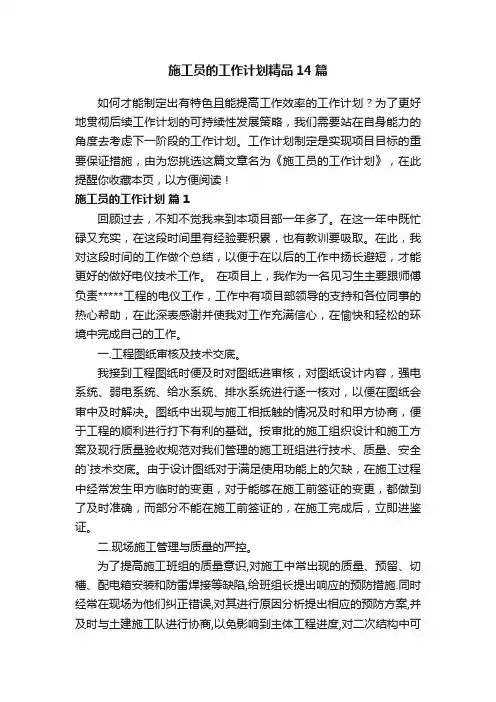 施工员的工作计划精品 14 篇

如何才能制定出有特色且能提高工作效率的工作计划？为了更好地贯彻后续工作计划的可持续性发展策略，我们需要站在自身能力的角度去考虑下一阶段的工作计划。工作计划制定是实现项目目标的重要保证措施，由为您挑选这篇文章名为《施工员的工作计划》，在此提醒你收藏本页，以方便阅读！

施工员的工作计划 篇 1

回顾过去，不知不觉我来到本项目部一年多了。在这一年中既忙碌又充实，在这段时间里有经验要积累，也有教训要吸取。在此，我对这段时间的工作做个总结，以便于在以后的工作中扬长避短，才能更好的做好电仪技术工作。 在项目上，我作为一名见习生主要跟师傅负责*****工程的电仪工作，工作中有项目部领导的支持和各位同事的热心帮助，在此深表感谢并使我对工作充满信心，在愉快和轻松的环境中完成自己的工作。

一.工程图纸审核及技术交底。

我接到工程图纸时便及时对图纸进审核，对图纸设计内容，强电系统、弱电系统、给水系统、排水系统进行逐一核对，以便在图纸会审中及时解决。图纸中出现与施工相抵触的情况及时和甲方协商，便于工程的顺利进行打下有利的基础。按审批的施工组织设计和施工方案及现行质量验收规范对我们管理的施工班组进行技术、质量、安全的`技术交底。由于设计图纸对于满足使用功能上的欠缺，在施工过程中经常发生甲方临时的变更，对于能够在施工前签证的变更，都做到了及时准确，而部分不能在施工前签证的，在施工完成后，立即进鉴证。

二.现场施工管理与质量的严控。

为了提高施工班组的质量意识,对施工中常出现的质量、预留、切槽、配电箱安装和防雷焊接等缺陷,给班组长提出响应的预防措施.同时经常在现场为他们纠正错误,对其进行原因分析提出相应的预防方案,并及时与土建施工队进行协商,以免影响到主体工程进度,对二次结构中可